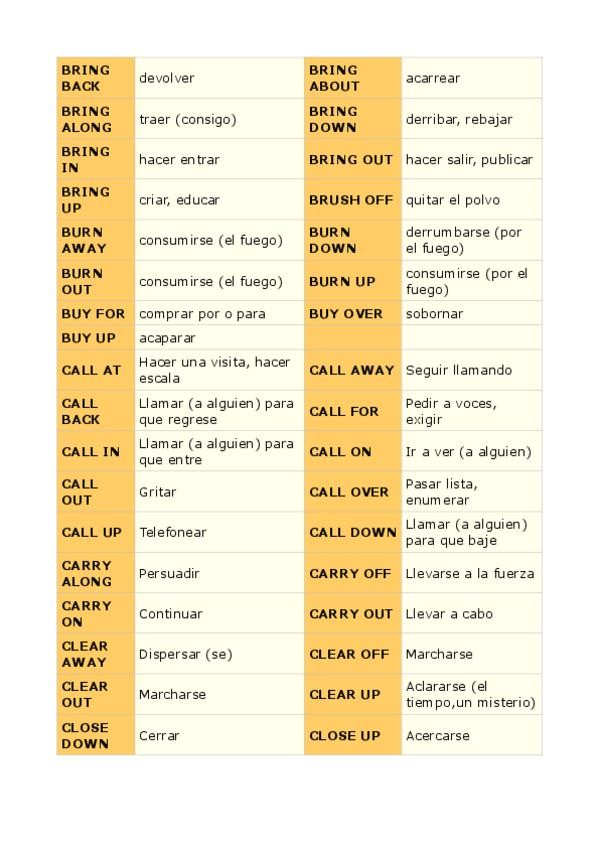 | BRING BACK | devolver | BRING ABOUT | acarrear |
|---|---|---|---|
| BRING ALONG | traer (consigo) | BRING DOWN | derribar, rebajar |
| BRING IN | hacer entrar | BRING OUT | hacer salir, publicar |
| BRING UP | criar, educar | BRUSH OFF | quitar el polvo |
| BURN AWAY | consumirse (el fuego) | BURN DOWN | derrumbarse (por el fuego) |
| BURN OUT | consumirse (el fuego) | BURN UP | consumirse (por el fuego) |
| BUY FOR | comprar por o para | BUY OVER | sobornar |
| BUY UP | acaparar | | |
| CALL AT | Hacer una visita, hacer escala | CALL AWAY | Seguir llamando |
| CALL BACK | Llamar (a alguien) para que regrese | CALL FOR | Pedir a voces, exigir |
| CALL IN | Llamar (a alguien) para que entre | CALL ON | Ir a ver (a alguien) |
| CALL OUT | Gritar | CALL OVER | Pasar lista, enumerar |
| CALL UP | Telefonear | CALL DOWN | Llamar (a alguien) para que baje |
| CARRY ALONG | Persuadir | CARRY OFF | Llevarse a la fuerza |
| CARRY ON | Continuar | CARRY OUT | Llevar a cabo |
| CLEAR AWAY | Dispersar (se) | CLEAR OFF | Marcharse |
| CLEAR OUT | Marcharse | CLEAR UP | Aclararse (el tiempo,un misterio) |
| CLOSE DOWN | Cerrar | CLOSE UP | Acercarse |